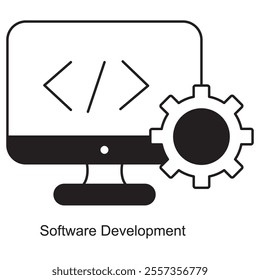 </>

Software Development

shutterstock.com · 2557356779